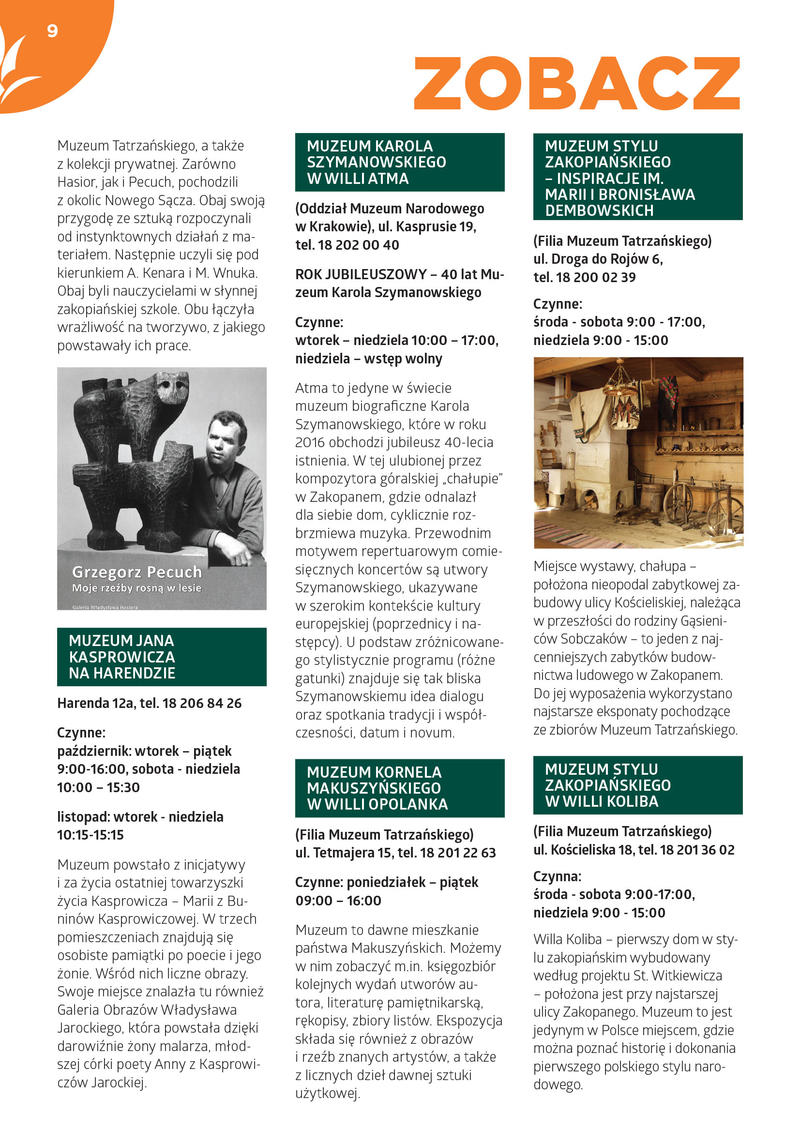 9

ZOBACZ

Muzeum Tatrzańskiego, a także z kolekcji prywatnej. Zarówno Hasior, jak i Pecuch, pochodzili z okolic Nowego Sącza. Obaj swoją przygodę ze sztuką rozpoczynali od instynktownych działań z materiałem. Następnie uczyli się pod kierunkiem A. Kenara i M. Wnuka. Obaj byli nauczycielami w słynnej zakopiańskiej szkole. Obu łączyła wrażliwość na tworzywo, z jakiego powstawały ich prace.

Grzegorz Pecuch
Moje rzeźby rosną w lesie
Galeria Władysława Hasiora

MUZEUM JANA KASPROWICZA NA HARENDZIE

Harenda 12a, tel. 18 206 84 26

Czynne:
październik: wtorek – piątek 9:00-16:00, sobota - niedziela 10:00 – 15:30

listopad: wtorek - niedziela 10:15-15:15

Muzeum powstało z inicjatywy i za życia ostatniej towarzyszki życia Kasprowicza – Marii z Buninów Kasprowiczowej. W trzech pomieszczeniach znajdują się osobiste pamiątki po poecie i jego żonie. Wśród nich liczne obrazy. Swoje miejsce znalazła tu również Galeria Obrazów Władysława Jarockiego, która powstała dzięki darowiźnie żony malarza, młodszej córki poety Anny z Kasprowiczów Jarockiej.

MUZEUM KAROLA SZYMANOWSKIEGO W WILLI ATMA

(Oddział Muzeum Narodowego w Krakowie), ul. Kasprusie 19, tel. 18 202 00 40

ROK JUBILEUSZOWY – 40 lat Muzeum Karola Szymanowskiego

Czynne:
wtorek – niedziela 10:00 – 17:00, niedziela – wstęp wolny

Atma to jedyne w świecie muzeum biograficzne Karola Szymanowskiego, które w roku 2016 obchodzi jubileusz 40-lecia istnienia. W tej ulubionej przez kompozytora góralskiej „chałupie" w Zakopanem, gdzie odnalazł dla siebie dom, cyklicznie rozbrzmiewa muzyka. Przewodnim motywem repertuarowym comiesięcznych koncertów są utwory Szymanowskiego, ukazywane w szerokim kontekście kultury europejskiej (poprzednicy i następcy). U podstaw zróżnicowanego stylistycznie programu (różne gatunki) znajduje się tak bliska Szymanowskiemu idea dialogu oraz spotkania tradycji i współczesności, datum i novum.

MUZEUM KORNELA MAKUSZYŃSKIEGO W WILLI OPOLANKA

(Filia Muzeum Tatrzańskiego) ul. Tetmajera 15, tel. 18 201 22 63

Czynne: poniedziałek – piątek 09:00 – 16:00

Muzeum to dawne mieszkanie państwa Makuszyńskich. Możemy w nim zobaczyć m.in. księgozbiór kolejnych wydań utworów autora, literaturę pamiętnikarską, rękopisy, zbiory listów. Ekspozycja składa się również z obrazów i rzeźb znanych artystów, a także z licznych dzieł dawnej sztuki użytkowej.

MUZEUM STYLU ZAKOPIAŃSKIEGO – INSPIRACJE IM. MARII I BRONISŁAWA DEMBOWSKICH

(Filia Muzeum Tatrzańskiego) ul. Droga do Rojów 6, tel. 18 200 02 39

Czynne:
środa - sobota 9:00 - 17:00, niedziela 9:00 - 15:00

Miejsce wystawy, chałupa – położona nieopodal zabytkowej zabudowy ulicy Kościeliskiej, należąca w przeszłości do rodziny Gąsieniców Sobczaków – to jeden z najcenniejszych zabytków budownictwa ludowego w Zakopanem. Do jej wyposażenia wykorzystano najstarsze eksponaty pochodzące ze zbiorów Muzeum Tatrzańskiego.

MUZEUM STYLU ZAKOPIAŃSKIEGO W WILLI KOLIBA

(Filia Muzeum Tatrzańskiego) ul. Kościeliska 18, tel. 18 201 36 02

Czynna:
środa - sobota 9:00-17:00, niedziela 9:00 - 15:00

Willa Koliba – pierwszy dom w stylu zakopiańskim wybudowany według projektu St. Witkiewicza – położona jest przy najstarszej ulicy Zakopanego. Muzeum to jest jedynym w Polsce miejscem, gdzie można poznać historię i dokonania pierwszego polskiego stylu narodowego.